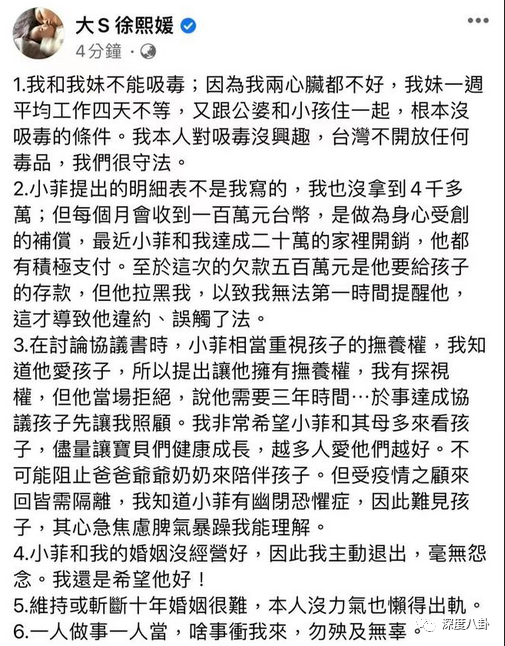 大S 徐熙媛
4分鐘 ·

1.我和我妹不能吸毒；因為我兩心臟都不好，我妹一週平均工作四天不等，又跟公婆和小孩住一起，根本沒吸毒的條件。我本人對吸毒沒興趣，台灣不開放任何毒品，我們很守法。
2.小菲提出的明細表不是我寫的，我也沒拿到4千多萬；但每個月會收到一百萬元台幣，是做為身心受創的補償，最近小菲和我達成二十萬的家裡開銷，他都有積極支付。至於這次的欠款五百萬元是他要給孩子的存款，但他拉黑我，以致我無法第一時間提醒他，這才導致他違約、誤觸了法。
3.在討論協議書時，小菲相當重視孩子的撫養權，我知道他愛孩子，所以提出讓他擁有撫養權，我有探視權，但他當場拒絕，說他需要三年時間…於事達成協議孩子先讓我照顧。我非常希望小菲和其母多來看孩子，儘量讓寶貝們健康成長，越多人愛他們越好。不可能阻止爸爸爺爺奶奶來陪伴孩子。但受疫情之顧來回皆需隔離，我知道小菲有幽閉恐懼症，因此難見孩子，其心急焦慮脾氣暴躁我能理解。
4.小菲和我的婚姻沒經營好，因此我主動退出，毫無怨念。我還是希望他好！
5.維持或斬斷十年婚姻很難，本人沒力氣也懶得出軌。
6.一人做事一人當，啥事衝我來，勿殃及無辜。

深度八卦